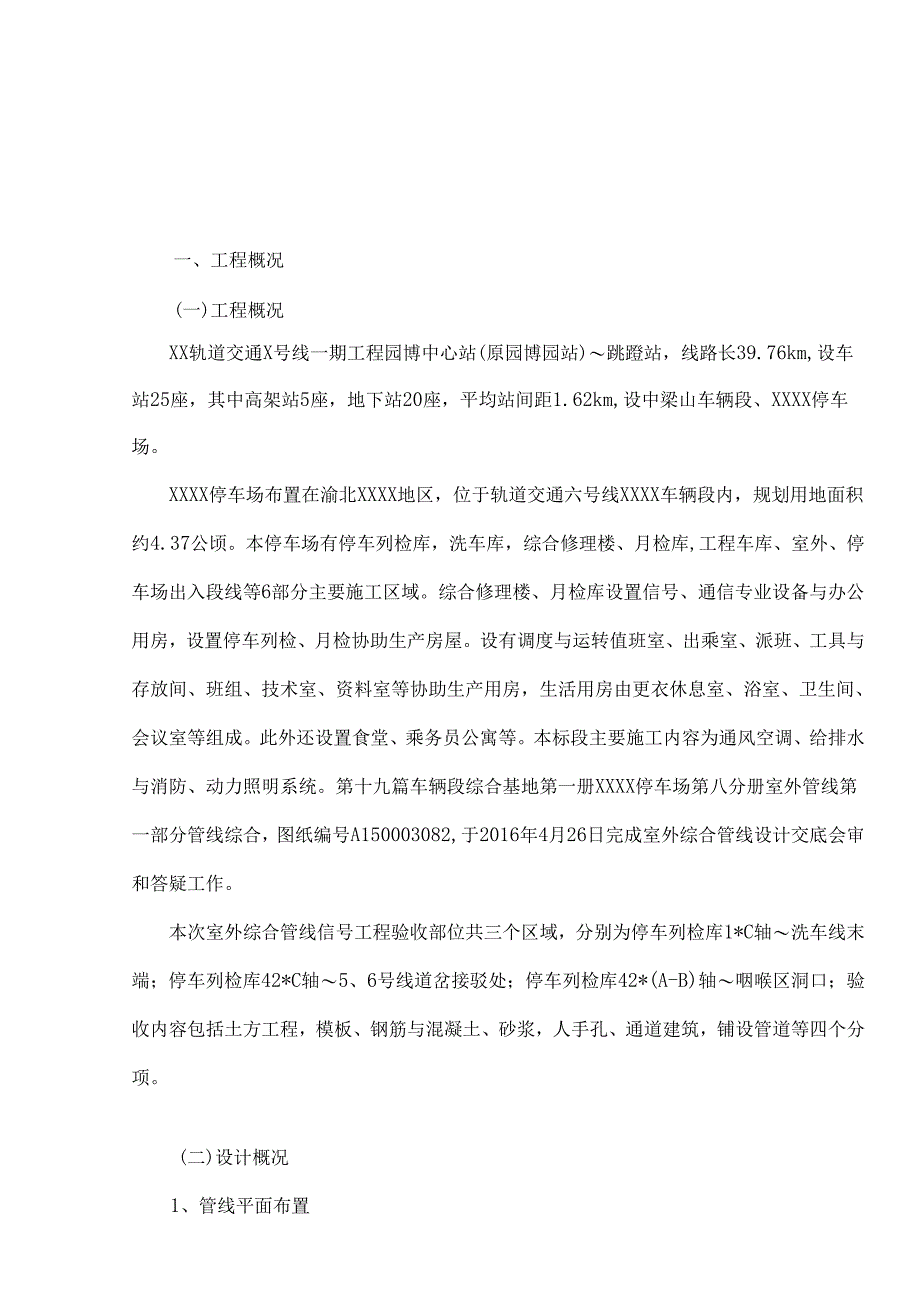 一、工程概况

(一)工程概况

XX轨道交通X号线一期工程园博中心站(原园博园站)～跳蹬站，线路长39.76km,设车站25座，其中高架站5座，地下站20座，平均站间距1.62km,设中梁山车辆段、XXXX停车场。

XXXX停车场布置在渝北XXXX地区，位于轨道交通六号线XXXX车辆段内，规划用地面积约4.37公顷。本停车场有停车列检库，洗车库，综合修理楼、月检库,工程车库、室外、停车场出入段线等6部分主要施工区域。综合修理楼、月检库设置信号、通信专业设备与办公用房，设置停车列检、月检协助生产房屋。设有调度与运转值班室、出乘室、派班、工具与存放间、班组、技术室、资料室等协助生产用房，生活用房由更衣休息室、浴室、卫生间、会议室等组成。此外还设置食堂、乘务员公寓等。本标段主要施工内容为通风空调、给排水与消防、动力照明系统。第十九篇车辆段综合基地第一册XXXX停车场第八分册室外管线第一部分管线综合，图纸编号A150003082,于2016年4月26日完成室外综合管线设计交底会审和答疑工作。

本次室外综合管线信号工程验收部位共三个区域，分别为停车列检库1*C轴～洗车线末端；停车列检库42*C轴～5、6号线道岔接驳处；停车列检库42*(A-B)轴～咽喉区洞口；验收内容包括土方工程，模板、钢筋与混凝土、砂浆，人手孔、通道建筑，铺设管道等四个分项。

(二)设计概况

1、管线平面布置